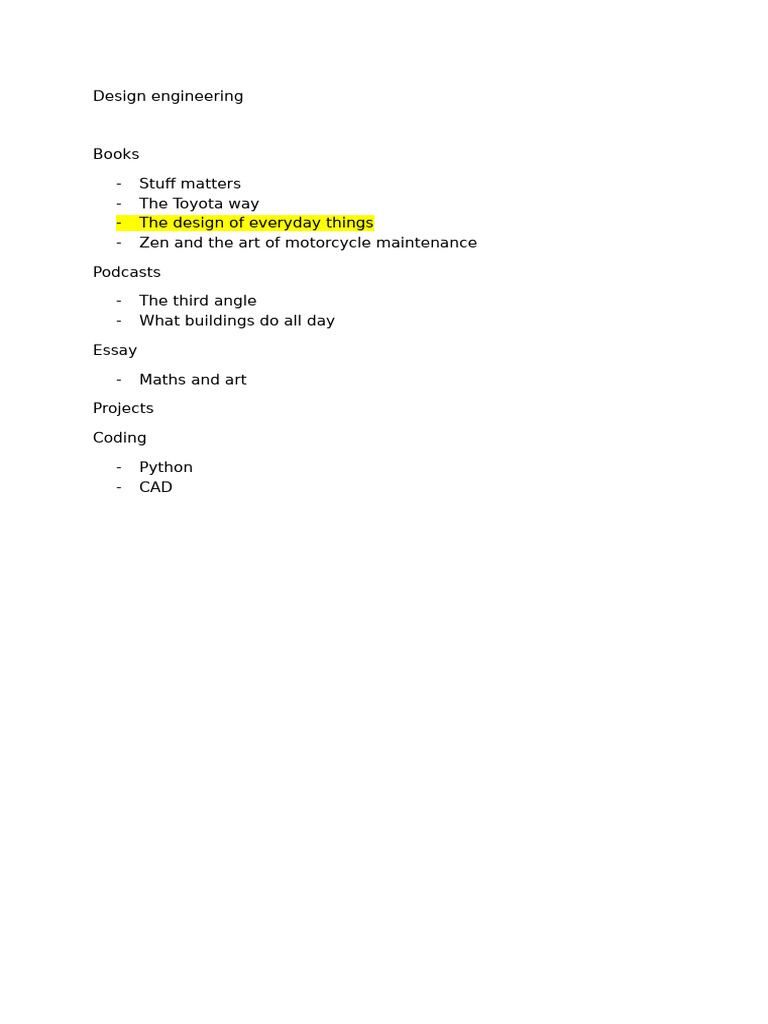 Design engineering

Books

- Stuff matters
- The Toyota way
- The design of everyday things
- Zen and the art of motorcycle maintenance

Podcasts

- The third angle
- What buildings do all day

Essay

- Maths and art

Projects

Coding

- Python
- CAD